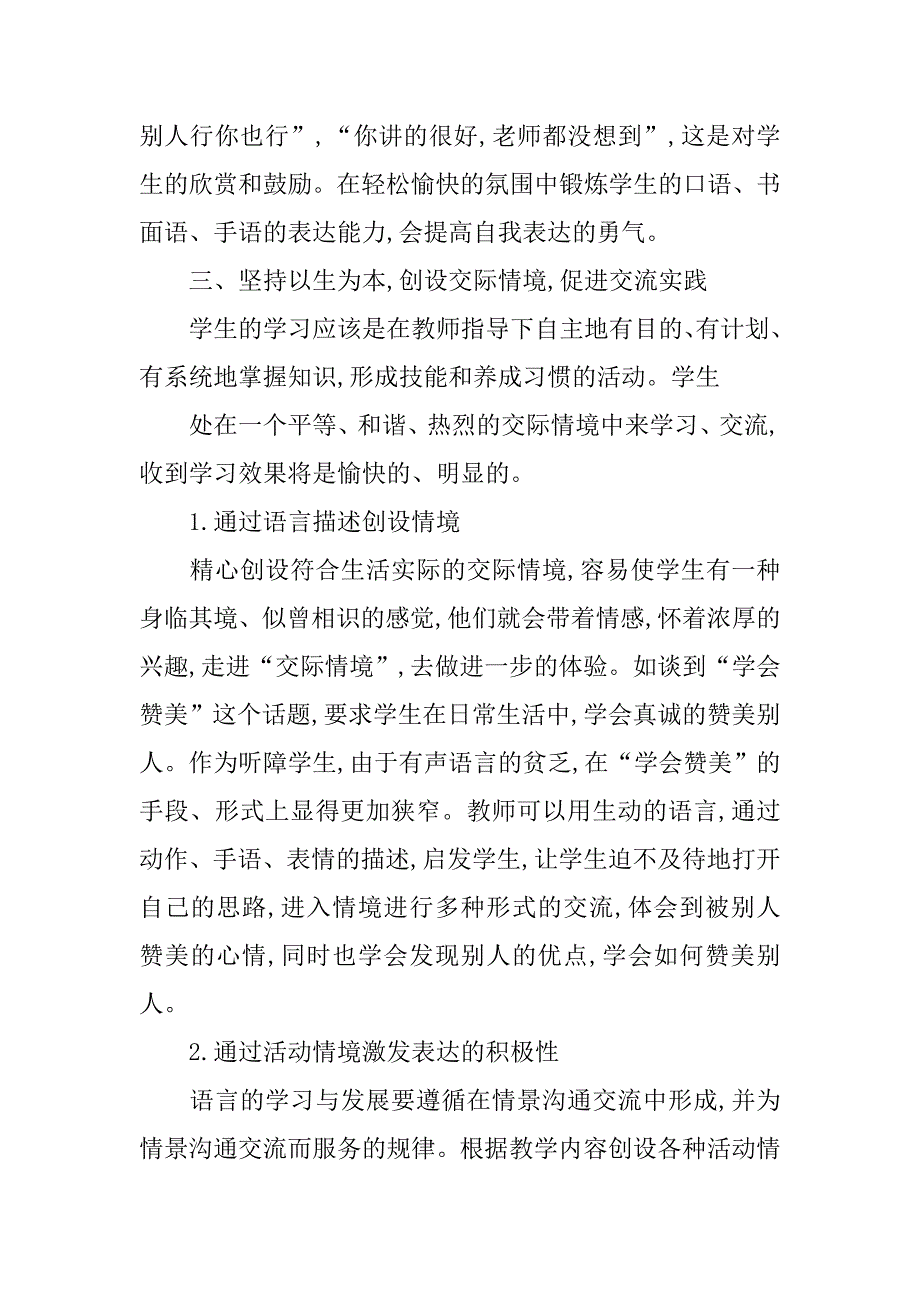 别人行你也行”，“你讲的很好，老师都没想到”，这是对学生的欣赏和鼓励。在轻松愉快的氛围中锻炼学生的口语、书面语、手语的表达能力，会提高自我表达的勇气。

三、坚持以生为本，创设交际情境，促进交流实践

学生的学习应该是在教师指导下自主地有目的、有计划、有系统地掌握知识，形成技能和养成习惯的活动。学生

处在一个平等、和谐、热烈的交际情境中来学习、交流，收到学习效果将是愉快的、明显的。

1.通过语言描述创设情境

精心创设符合生活实际的交际情境，容易使学生有一种身临其境、似曾相识的感觉，他们就会带着情感，怀着浓厚的兴趣，走进“交际情境”，去做进一步的体验。如谈到“学会赞美”这个话题，要求学生在日常生活中，学会真诚的赞美别人。作为听障学生，由于有声语言的贫乏，在“学会赞美”的手段、形式上显得更加狭窄。教师可以用生动的语言，通过动作、手语、表情的描述，启发学生，让学生迫不及待地打开自己的思路，进入情境进行多种形式的交流，体会到被别人赞美的心情，同时也学会发现别人的优点，学会如何赞美别人。

2.通过活动情境激发表达的积极性

语言的学习与发展要遵循在情景沟通交流中形成，并为情景沟通交流而服务的规律。根据教学内容创设各种活动情